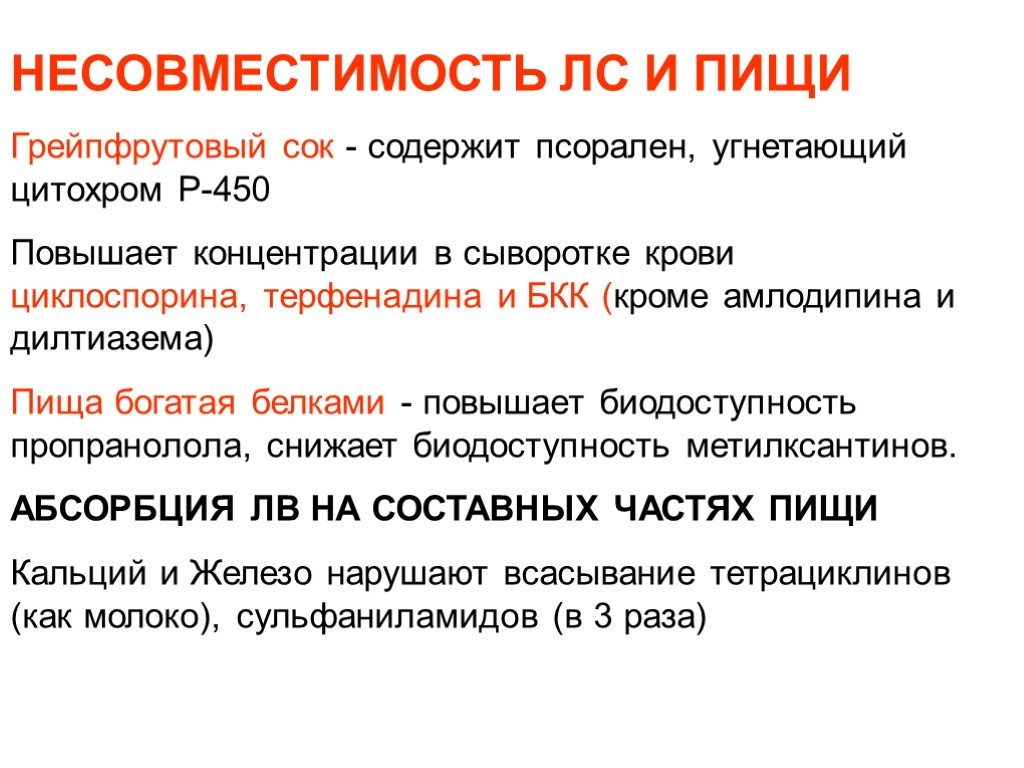 НЕСОВМЕСТИМОСТЬ ЛС И ПИЩИ

Грейпфрутовый сок - содержит псорален, угнетающий цитохром Р-450

Повышает концентрации в сыворотке крови циклоспорина, терфенадина и БКК (кроме амлодипина и дилтиазема)

Пища богатая белками - повышает биодоступность пропранолола, снижает биодоступность метилксантинов.

АБСОРБЦИЯ ЛВ НА СОСТАВНЫХ ЧАСТЯХ ПИЩИ

Кальций и Железо нарушают всасывание тетрациклинов (как молоко), сульфаниламидов (в 3 раза)